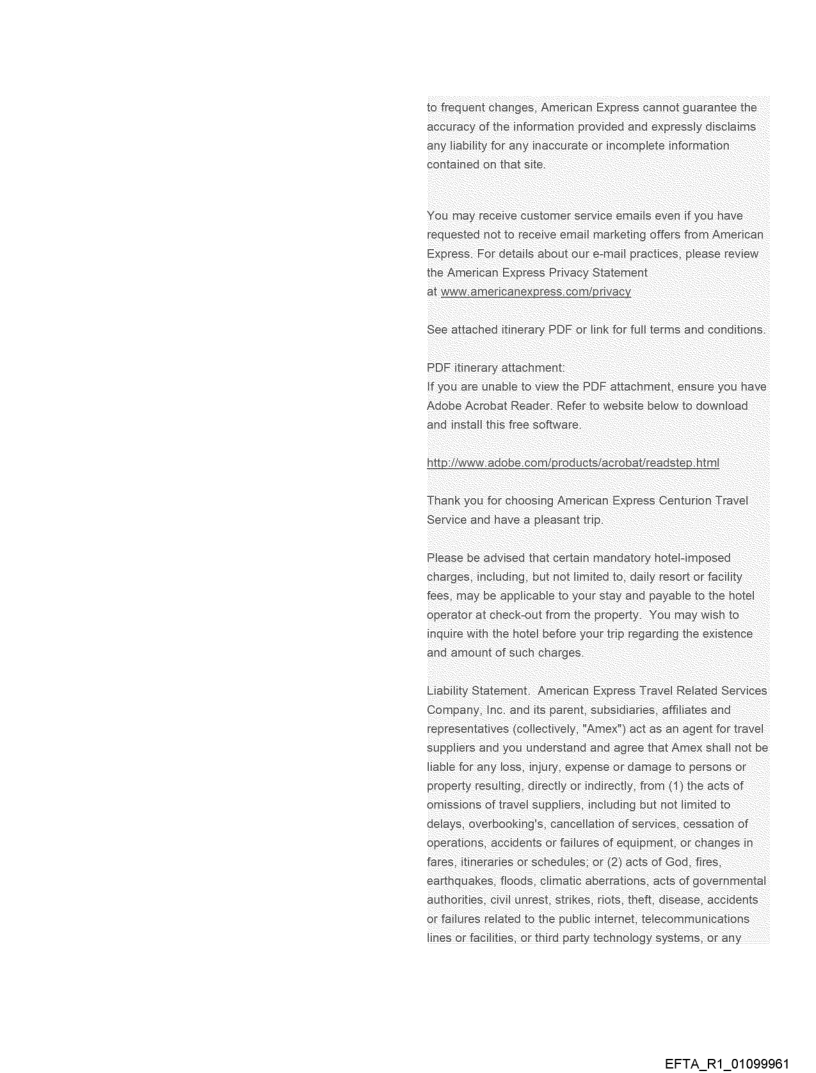 to frequent changes, American Express cannot guarantee the accuracy of the information provided and expressly disclaims any liability for any inaccurate or incomplete information contained on that site.

You may receive customer service emails even if you have requested not to receive email marketing offers from American Express. For details about our e-mail practices, please review the American Express Privacy Statement at www.americanexpress.com/privacy

See attached itinerary PDF or link for full terms and conditions.

PDF itinerary attachment:
If you are unable to view the PDF attachment, ensure you have Adobe Acrobat Reader. Refer to website below to download and install this free software.

http://www.adobe.com/products/acrobat/readstep.html

Thank you for choosing American Express Centurion Travel Service and have a pleasant trip.

Please be advised that certain mandatory hotel-imposed charges, including, but not limited to, daily resort or facility fees, may be applicable to your stay and payable to the hotel operator at check-out from the property. You may wish to inquire with the hotel before your trip regarding the existence and amount of such charges.

Liability Statement. American Express Travel Related Services Company, Inc. and its parent, subsidiaries, affiliates and representatives (collectively, "Amex") act as an agent for travel suppliers and you understand and agree that Amex shall not be liable for any loss, injury, expense or damage to persons or property resulting, directly or indirectly, from (1) the acts of omissions of travel suppliers, including but not limited to delays, overbooking's, cancellation of services, cessation of operations, accidents or failures of equipment, or changes in fares, itineraries or schedules; or (2) acts of God, fires, earthquakes, floods, climatic aberrations, acts of governmental authorities, civil unrest, strikes, riots, theft, disease, accidents or failures related to the public internet, telecommunications lines or facilities, or third party technology systems, or any

EFTA_R1_01099961